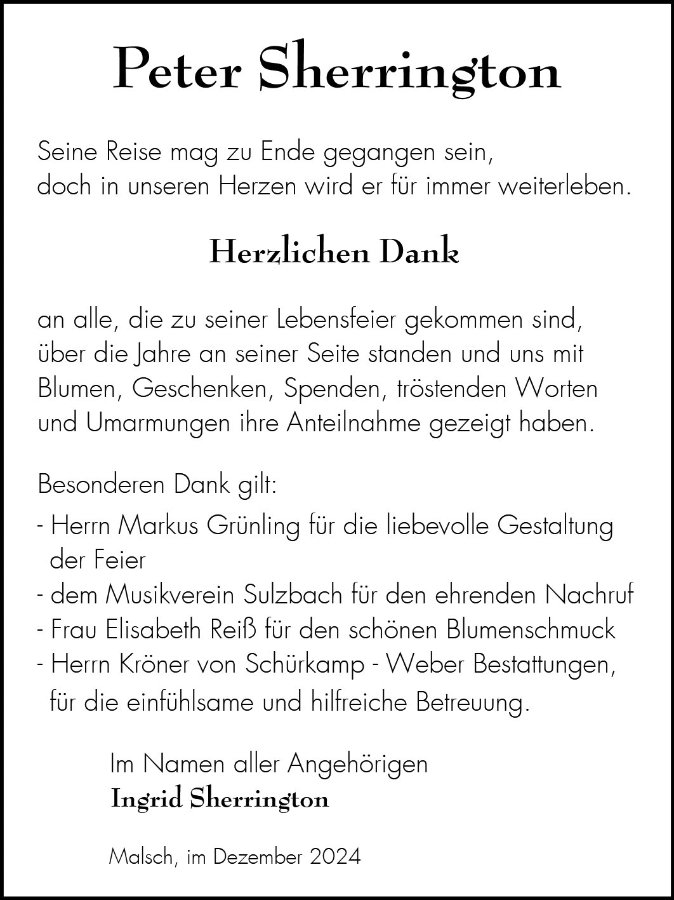 Peter Sherrington

Seine Reise mag zu Ende gegangen sein, doch in unseren Herzen wird er für immer weiterleben.

Herzlichen Dank

an alle, die zu seiner Lebensfeier gekommen sind, über die Jahre an seiner Seite standen und uns mit Blumen, Geschenken, Spenden, tröstenden Worten und Umarmungen ihre Anteilnahme gezeigt haben.

Besonderen Dank gilt:
- Herrn Markus Grünling für die liebevolle Gestaltung der Feier
- dem Musikverein Sulzbach für den ehrenden Nachruf
- Frau Elisabeth Reiß für den schönen Blumenschmuck
- Herrn Kröner von Schürkamp - Weber Bestattungen, für die einfühlsame und hilfreiche Betreuung.

Im Namen aller Angehörigen
Ingrid Sherrington

Malsch, im Dezember 2024